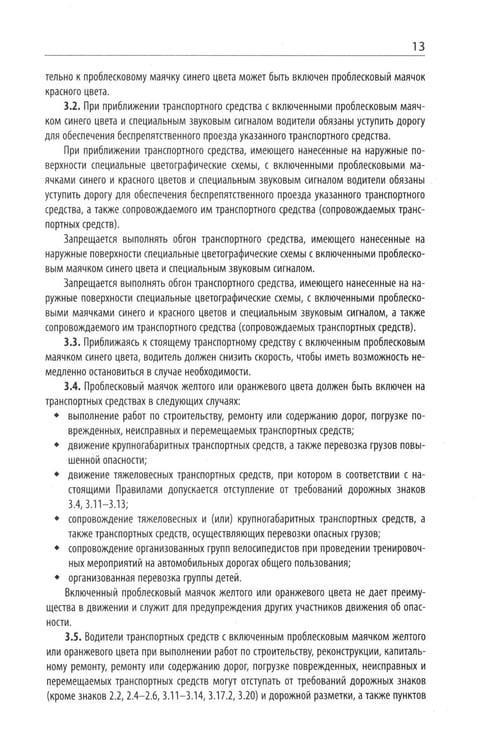 13

тельно к проблесковому маячку синего цвета может быть включен проблесковый маячок красного цвета.

3.2. При приближении транспортного средства с включенными проблесковым маячком синего цвета и специальным звуковым сигналом водители обязаны уступить дорогу для обеспечения беспрепятственного проезда указанного транспортного средства.

При приближении транспортного средства, имеющего нанесенные на наружные поверхности специальные цветографические схемы, с включенными проблесковыми маячками синего и красного цветов и специальным звуковым сигналом водители обязаны уступить дорогу для обеспечения беспрепятственного проезда указанного транспортного средства, а также сопровождаемого им транспортного средства (сопровождаемых транспортных средств).

Запрещается выполнять обгон транспортного средства, имеющего нанесенные на наружные поверхности специальные цветографические схемы с включенными проблесковым маячком синего цвета и специальным звуковым сигналом.

Запрещается выполнять обгон транспортного средства, имеющего нанесенные на наружные поверхности специальные цветографические схемы, с включенными проблесковыми маячками синего и красного цветов и специальным звуковым сигналом, а также сопровождаемого им транспортного средства (сопровождаемых транспортных средств).

3.3. Приближаясь к стоящему транспортному средству с включенным проблесковым маячком синего цвета, водитель должен снизить скорость, чтобы иметь возможность немедленно остановиться в случае необходимости.

3.4. Проблесковый маячок желтого или оранжевого цвета должен быть включен на транспортных средствах в следующих случаях:
• выполнение работ по строительству, ремонту или содержанию дорог, погрузке поврежденных, неисправных и перемещаемых транспортных средств;
• движение крупногабаритных транспортных средств, а также перевозка грузов повышенной опасности;
• движение тяжеловесных транспортных средств, при котором в соответствии с настоящими Правилами допускается отступление от требований дорожных знаков 3.4, 3.11–3.13;
• сопровождение тяжеловесных и (или) крупногабаритных транспортных средств, а также транспортных средств, осуществляющих перевозки опасных грузов;
• сопровождение организованных групп велосипедистов при проведении тренировочных мероприятий на автомобильных дорогах общего пользования;
• организованная перевозка группы детей.

Включенный проблесковый маячок желтого или оранжевого цвета не дает преимущества в движении и служит для предупреждения других участников движения об опасности.

3.5. Водители транспортных средств с включенным проблесковым маячком желтого или оранжевого цвета при выполнении работ по строительству, реконструкции, капитальному ремонту, ремонту или содержанию дорог, погрузке поврежденных, неисправных и перемещаемых транспортных средств могут отступать от требований дорожных знаков (кроме знаков 2.2, 2.4–2.6, 3.11–3.14, 3.17.2, 3.20) и дорожной разметки, а также пунктов